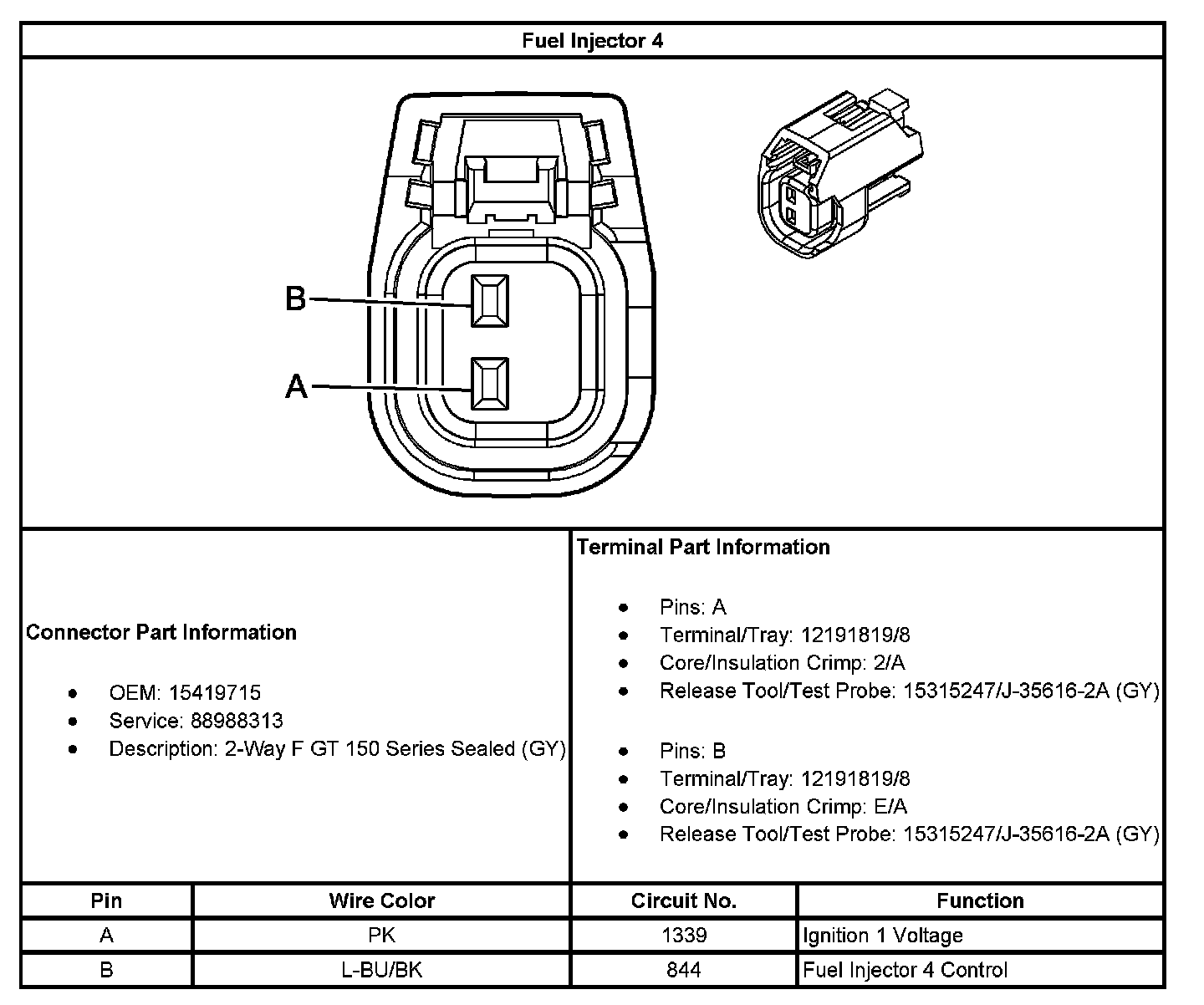 Fuel Injector 4

B
A

Connector Part Information

- OEM: 15419715
- Service: 88988313
- Description: 2-Way F GT 150 Series Sealed (GY)

Terminal Part Information

- Pins: A
- Terminal/Tray: 12191819/8
- Core/Insulation Crimp: 2/A
- Release Tool/Test Probe: 15315247/J-35616-2A (GY)

- Pins: B
- Terminal/Tray: 12191819/8
- Core/Insulation Crimp: E/A
- Release Tool/Test Probe: 15315247/J-35616-2A (GY)

| Pin | Wire Color | Circuit No. | Function |
|---|---|---|---|
| A | PK | 1339 | Ignition 1 Voltage |
| B | L-BU/BK | 844 | Fuel Injector 4 Control |